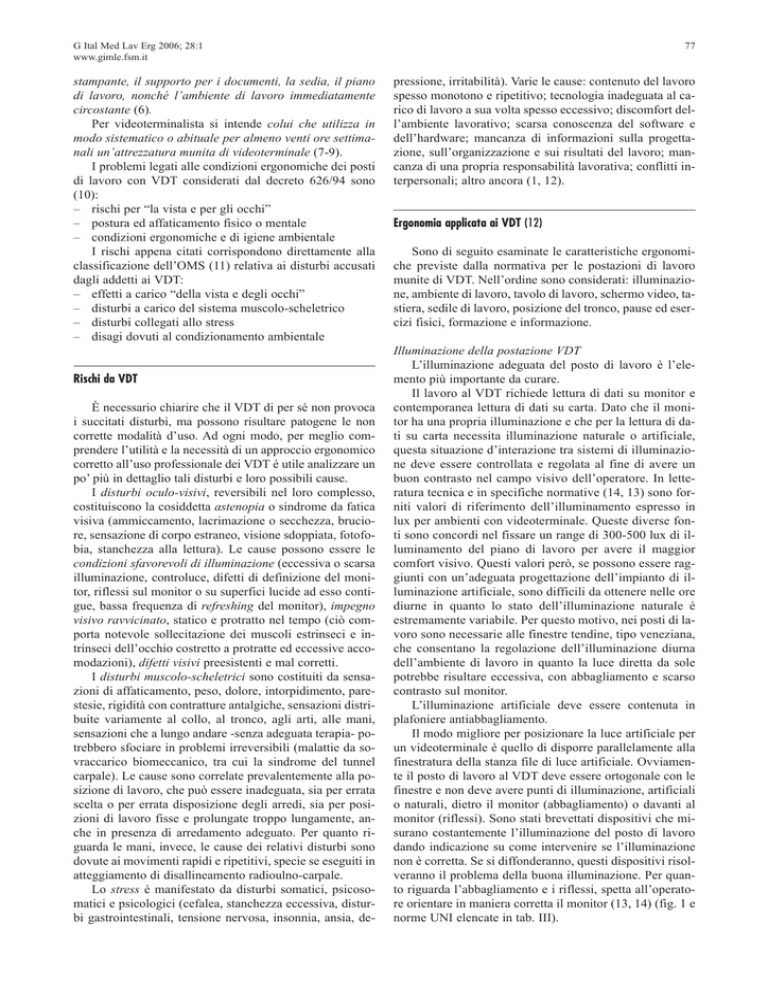 G Ital Med Lav Erg 2006; 28:1
www.gimle.fsm.it

77

stampante, il supporto per i documenti, la sedia, il piano di lavoro, nonché l'ambiente di lavoro immediatamente circostante (6).

Per videoterminalista si intende colui che utilizza in modo sistematico o abituale per almeno venti ore settimanali un'attrezzatura munita di videoterminale (7-9).

I problemi legati alle condizioni ergonomiche dei posti di lavoro con VDT considerati dal decreto 626/94 sono (10):
– rischi per "la vista e per gli occhi"
– postura ed affaticamento fisico o mentale
– condizioni ergonomiche e di igiene ambientale

I rischi appena citati corrispondono direttamente alla classificazione dell'OMS (11) relativa ai disturbi accusati dagli addetti ai VDT:
– effetti a carico "della vista e degli occhi"
– disturbi a carico del sistema muscolo-scheletrico
– disturbi collegati allo stress
– disagi dovuti al condizionamento ambientale

Rischi da VDT

È necessario chiarire che il VDT di per sé non provoca i succitati disturbi, ma possono risultare patogene le non corrette modalità d'uso. Ad ogni modo, per meglio comprendere l'utilità e la necessità di un approccio ergonomico corretto all'uso professionale dei VDT è utile analizzare un po' più in dettaglio tali disturbi e loro possibili cause.

I disturbi oculo-visivi, reversibili nel loro complesso, costituiscono la cosiddetta astenopia o sindrome da fatica visiva (ammiccamento, lacrimazione o secchezza, bruciore, sensazione di corpo estraneo, visione sdoppiata, fotofobia, stanchezza alla lettura). Le cause possono essere le condizioni sfavorevoli di illuminazione (eccessiva o scarsa illuminazione, controluce, difetti di definizione del monitor, riflessi sul monitor o su superfici lucide ad esso contigue, bassa frequenza di refreshing del monitor), impegno visivo ravvicinato, statico e protratto nel tempo (ciò comporta notevole sollecitazione dei muscoli estrinseci e intrinseci dell'occhio costretto a protratte ed eccessive accomodazioni), difetti visivi preesistenti e mal corretti.

I disturbi muscolo-scheletrici sono costituiti da sensazioni di affaticamento, peso, dolore, intorpidimento, parestesie, rigidità con contratture antalgiche, sensazioni distribuite variamente al collo, al tronco, agli arti, alle mani, sensazioni che a lungo andare -senza adeguata terapia- potrebbero sfociare in problemi irreversibili (malattie da sovraccarico biomeccanico, tra cui la sindrome del tunnel carpale). Le cause sono correlate prevalentemente alla posizione di lavoro, che può essere inadeguata, sia per errata scelta o per errata disposizione degli arredi, sia per posizioni di lavoro fisse e prolungate troppo lungamente, anche in presenza di arredamento adeguato. Per quanto riguarda le mani, invece, le cause dei relativi disturbi sono dovute ai movimenti rapidi e ripetitivi, specie se eseguiti in atteggiamento di disallineamento radioulno-carpale.

Lo stress è manifestato da disturbi somatici, psicosomatici e psicologici (cefalea, stanchezza eccessiva, disturbi gastrointestinali, tensione nervosa, insonnia, ansia, depressione, irritabilità). Varie le cause: contenuto del lavoro spesso monotono e ripetitivo; tecnologia inadeguata al carico di lavoro a sua volta spesso eccessivo; discomfort dell'ambiente lavorativo; scarsa conoscenza del software e dell'hardware; mancanza di informazioni sulla progettazione, sull'organizzazione e sui risultati del lavoro; mancanza di una propria responsabilità lavorativa; conflitti interpersonali; altro ancora (1, 12).

Ergonomia applicata ai VDT (12)

Sono di seguito esaminate le caratteristiche ergonomiche previste dalla normativa per le postazioni di lavoro munite di VDT. Nell'ordine sono considerati: illuminazione, ambiente di lavoro, tavolo di lavoro, schermo video, tastiera, sedile di lavoro, posizione del tronco, pause ed esercizi fisici, formazione e informazione.

Illuminazione della postazione VDT

L'illuminazione adeguata del posto di lavoro è l'elemento più importante da curare.

Il lavoro al VDT richiede lettura di dati su monitor e contemporanea lettura di dati su carta. Dato che il monitor ha una propria illuminazione e che per la lettura di dati su carta necessita illuminazione naturale o artificiale, questa situazione d'interazione tra sistemi di illuminazione deve essere controllata e regolata al fine di avere un buon contrasto nel campo visivo dell'operatore. In letteratura tecnica e in specifiche normative (14, 13) sono forniti valori di riferimento dell'illuminamento espresso in lux per ambienti con videoterminale. Queste diverse fonti sono concordi nel fissare un range di 300-500 lux di illuminamento del piano di lavoro per avere il maggior comfort visivo. Questi valori però, se possono essere raggiunti con un'adeguata progettazione dell'impianto di illuminazione artificiale, sono difficili da ottenere nelle ore diurne in quanto lo stato dell'illuminazione naturale è estremamente variabile. Per questo motivo, nei posti di lavoro sono necessarie alle finestre tendine, tipo veneziana, che consentano la regolazione dell'illuminazione diurna dell'ambiente di lavoro in quanto la luce diretta da sole potrebbe risultare eccessiva, con abbagliamento e scarso contrasto sul monitor.

L'illuminazione artificiale deve essere contenuta in plafoniere antiabbagliamento.

Il modo migliore per posizionare la luce artificiale per un videoterminale è quello di disporre parallelamente alla finestratura della stanza file di luce artificiale. Ovviamente il posto di lavoro al VDT deve essere ortogonale con le finestre e non deve avere punti di illuminazione, artificiali o naturali, dietro il monitor (abbagliamento) o davanti al monitor (riflessi). Sono stati brevettati dispositivi che misurano costantemente l'illuminazione del posto di lavoro dando indicazione su come intervenire se l'illuminazione non è corretta. Se si diffonderanno, questi dispositivi risolveranno il problema della buona illuminazione. Per quanto riguarda l'abbagliamento e i riflessi, spetta all'operatore orientare in maniera corretta il monitor (13, 14) (fig. 1 e norme UNI elencate in tab. III).